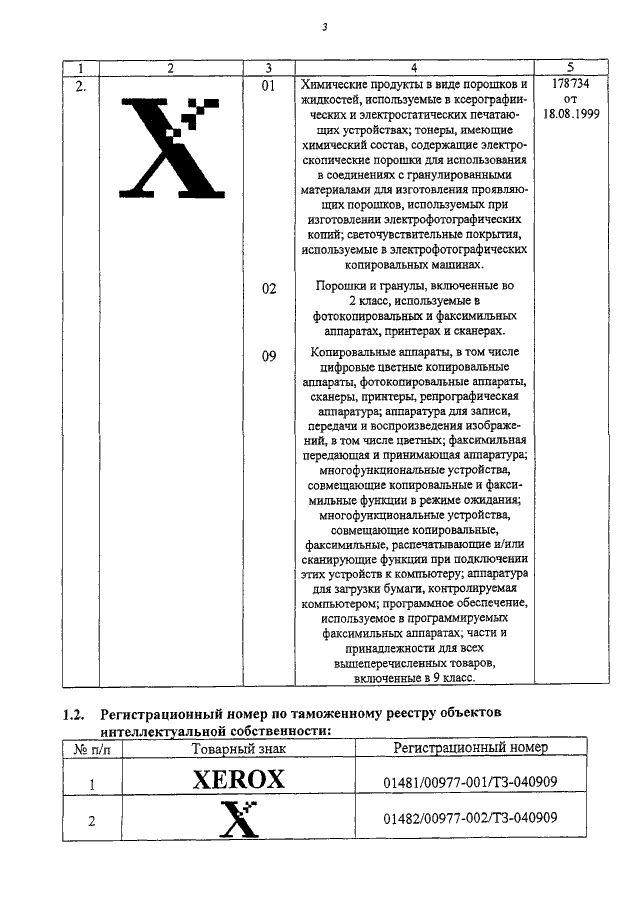 3

| 1 | 2 | 3 | 4 | 5 |
|---|---|---|---|---|
| 2. | X | 01 | Химические продукты в виде порошков и жидкостей, используемые в ксерографических и электростатических печатающих устройствах; тонеры, имеющие химический состав, содержащие электроскопические порошки для использования в соединениях с гранулированными материалами для изготовления проявляющих порошков, используемых при изготовлении электрофотографических копий; светочувствительные покрытия, используемые в электрофотографических копировальных машинах. | 178734 от 18.08.1999 |
| | | 02 | Порошки и гранулы, включенные во 2 класс, используемые в фотокопировальных и факсимильных аппаратах, принтерах и сканерах. | |
| | | 09 | Копировальные аппараты, в том числе цифровые цветные копировальные аппараты, фотокопировальные аппараты, сканеры, принтеры, репрографическая аппаратура; аппаратура для записи, передачи и воспроизведения изображений, в том числе цветных; факсимильная передающая и принимающая аппаратура; многофункциональные устройства, совмещающие копировальные и факсимильные функции в режиме ожидания; многофункциональные устройства, совмещающие копировальные, факсимильные, распечатывающие и/или сканирующие функции при подключении этих устройств к компьютеру; аппаратура для загрузки бумаги, контролируемая компьютером; программное обеспечение, используемое в программируемых факсимильных аппаратах; части и принадлежности для всех вышеперечисленных товаров, включенные в 9 класс. | |

1.2. Регистрационный номер по таможенному реестру объектов интеллектуальной собственности:

| № п/п | Товарный знак | Регистрационный номер |
|---|---|---|
| 1 | XEROX | 01481/00977-001/ТЗ-040909 |
| 2 | X | 01482/00977-002/ТЗ-040909 |